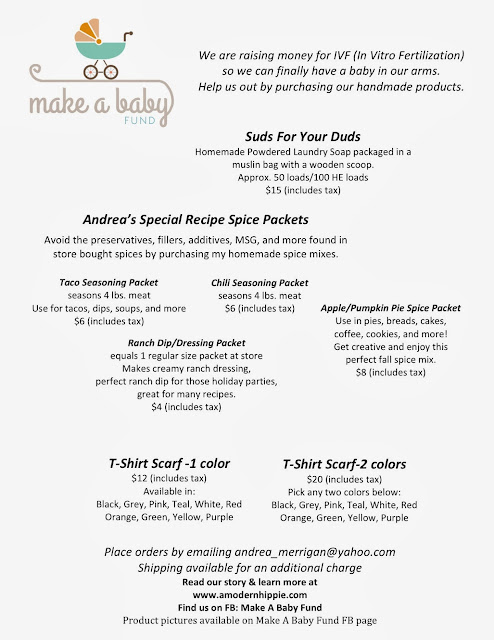 make a baby
FUND

We are raising money for IVF (In Vitro Fertilization) so we can finally have a baby in our arms. Help us out by purchasing our handmade products.

Suds For Your Duds
Homemade Powdered Laundry Soap packaged in a muslin bag with a wooden scoop.
Approx. 50 loads/100 HE loads
$15 (includes tax)

Andrea's Special Recipe Spice Packets
Avoid the preservatives, fillers, additives, MSG, and more found in store bought spices by purchasing my homemade spice mixes.

Taco Seasoning Packet
seasons 4 lbs. meat
Use for tacos, dips, soups, and more
$6 (includes tax)

Chili Seasoning Packet
seasons 4 lbs. meat
$6 (includes tax)

Apple/Pumpkin Pie Spice Packet
Use in pies, breads, cakes, coffee, cookies, and more!
Get creative and enjoy this perfect fall spice mix.
$8 (includes tax)

Ranch Dip/Dressing Packet
equals 1 regular size packet at store
Makes creamy ranch dressing, perfect ranch dip for those holiday parties, great for many recipes.
$4 (includes tax)

T-Shirt Scarf -1 color
$12 (includes tax)
Available in:
Black, Grey, Pink, Teal, White, Red
Orange, Green, Yellow, Purple

T-Shirt Scarf-2 colors
$20 (includes tax)
Pick any two colors below:
Black, Grey, Pink, Teal, White, Red
Orange, Green, Yellow, Purple

Place orders by emailing andrea_merrigan@yahoo.com
Shipping available for an additional charge
Read our story & learn more at
www.amodernhippie.com
Find us on FB: Make A Baby Fund
Product pictures available on Make A Baby Fund FB page